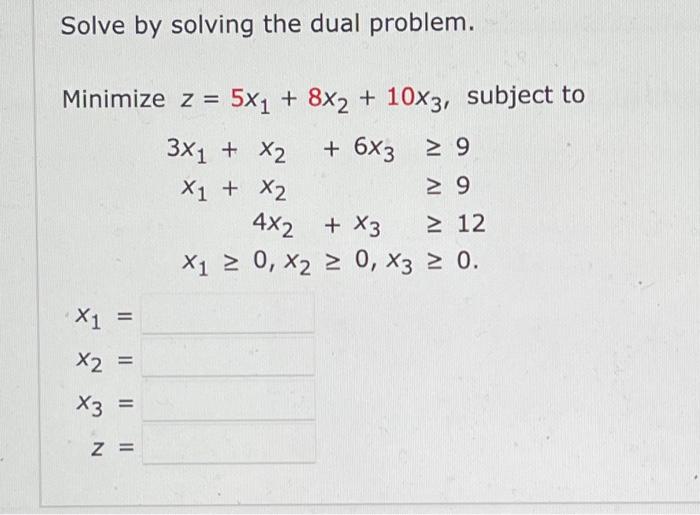 Solve by solving the dual problem.

Minimize $z = 5x_1 + 8x_2 + 10x_3$, subject to

$3x_1 + x_2 + 6x_3 \geq 9$
$x_1 + x_2 \geq 9$
$4x_2 + x_3 \geq 12$
$x_1 \geq 0, x_2 \geq 0, x_3 \geq 0.$

$x_1 =$
$x_2 =$
$x_3 =$
$z =$